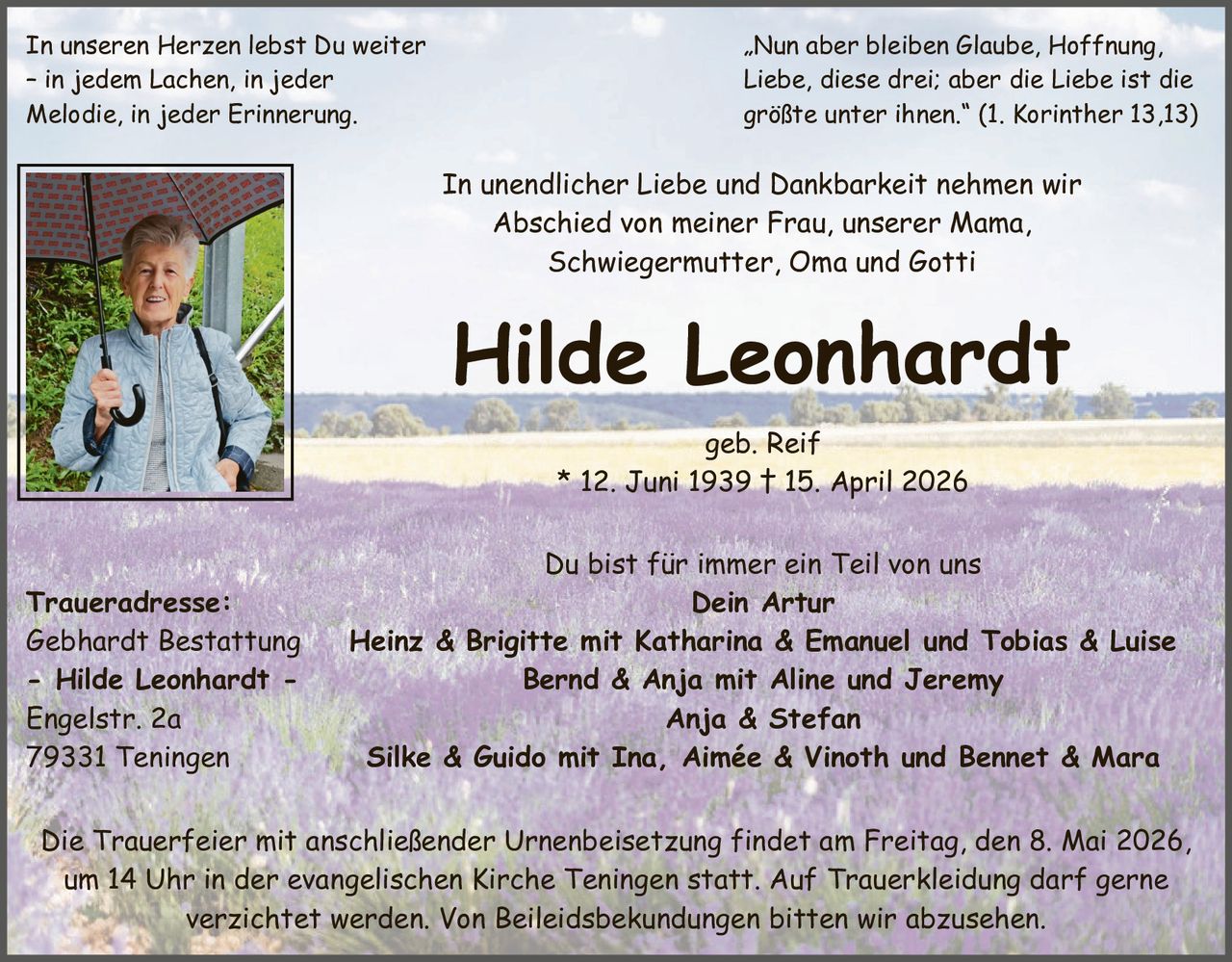 In unseren Herzen lebst Du weiter – in jedem Lachen, in jeder Melodie, in jeder Erinnerung.

„Nun aber bleiben Glaube, Hoffnung, Liebe, diese drei; aber die Liebe ist die größte unter ihnen.“ (1. Korinther 13,13)

In unendlicher Liebe und Dankbarkeit nehmen wir Abschied von meiner Frau, unserer Mama, Schwiegermutter, Oma und Gotti

Hilde Leonhardt

geb. Reif
* 12. Juni 1939 † 15. April 2026

Du bist für immer ein Teil von uns
Dein Artur
Heinz & Brigitte mit Katharina & Emanuel und Tobias & Luise
Bernd & Anja mit Aline und Jeremy
Anja & Stefan
Silke & Guido mit Ina, Aimée & Vinoth und Bennet & Mara

Traueradresse:
Gebhardt Bestattung
- Hilde Leonhardt -
Engelstr. 2a
79331 Teningen

Die Trauerfeier mit anschließender Urnenbeisetzung findet am Freitag, den 8. Mai 2026, um 14 Uhr in der evangelischen Kirche Teningen statt. Auf Trauerkleidung darf gerne verzichtet werden. Von Beileidsbekundungen bitten wir abzusehen.